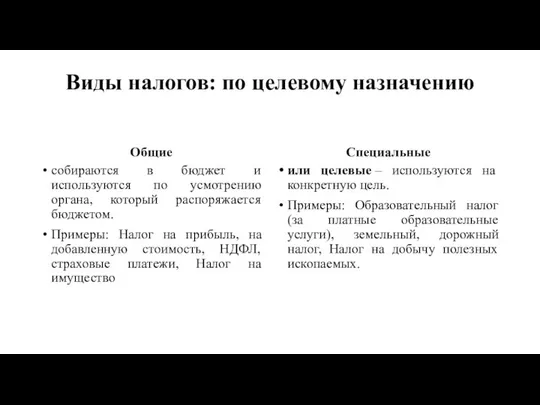 Виды налогов: по целевому назначению

Общие

• собираются в бюджет и используются по усмотрению органа, который распоряжается бюджетом.

• Примеры: Налог на прибыль, на добавленную стоимость, НДФЛ, страховые платежи, Налог на имущество

Специальные

• или целевые – используются на конкретную цель.

• Примеры: Образовательный налог (за платные образовательные услуги), земельный, дорожный налог, Налог на добычу полезных ископаемых.